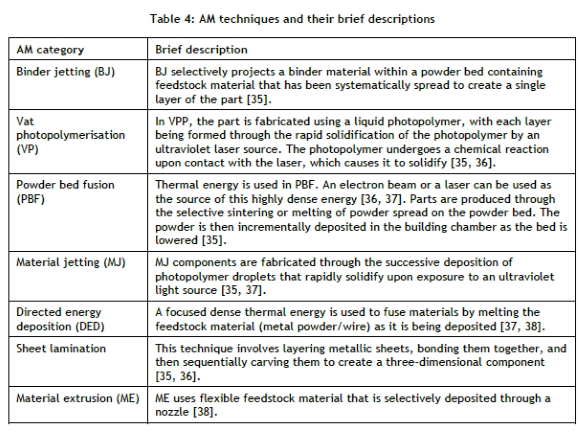 Table 4: AM techniques and their brief descriptions

| AM category | Brief description |
|---|---|
| Binder jetting (BJ) | BJ selectively projects a binder material within a powder bed containing feedstock material that has been systematically spread to create a single layer of the part [35]. |
| Vat photopolymerisation (VP) | In VPP, the part is fabricated using a liquid photopolymer, with each layer being formed through the rapid solidification of the photopolymer by an ultraviolet laser source. The photopolymer undergoes a chemical reaction upon contact with the laser, which causes it to solidify [35, 36]. |
| Powder bed fusion (PBF) | Thermal energy is used in PBF. An electron beam or a laser can be used as the source of this highly dense energy [36, 37]. Parts are produced through the selective sintering or melting of powder spread on the powder bed. The powder is then incrementally deposited in the building chamber as the bed is lowered [35]. |
| Material jetting (MJ) | MJ components are fabricated through the successive deposition of photopolymer droplets that rapidly solidify upon exposure to an ultraviolet light source [35, 37]. |
| Directed energy deposition (DED) | A focused dense thermal energy is used to fuse materials by melting the feedstock material (metal powder/wire) as it is being deposited [37, 38]. |
| Sheet lamination | This technique involves layering metallic sheets, bonding them together, and then sequentially carving them to create a three-dimensional component [35, 36]. |
| Material extrusion (ME) | ME uses flexible feedstock material that is selectively deposited through a nozzle [38]. |